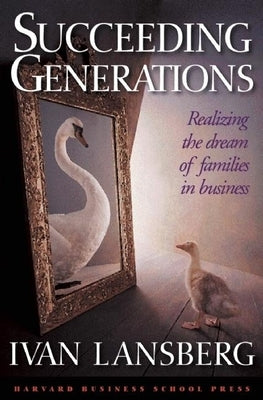 SUCCEEDING GENERATIONS

Realizing the dream of families in business

IVAN LANSBERG

HARVARD BUSINESS SCHOOL PRESS